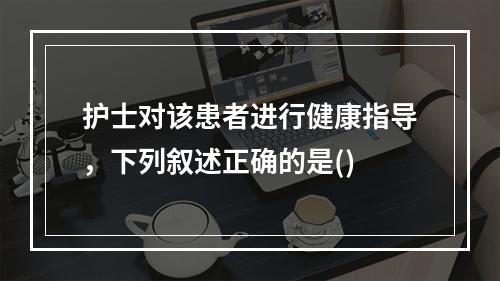 护士对该患者进行健康指导，下列叙述正确的是()